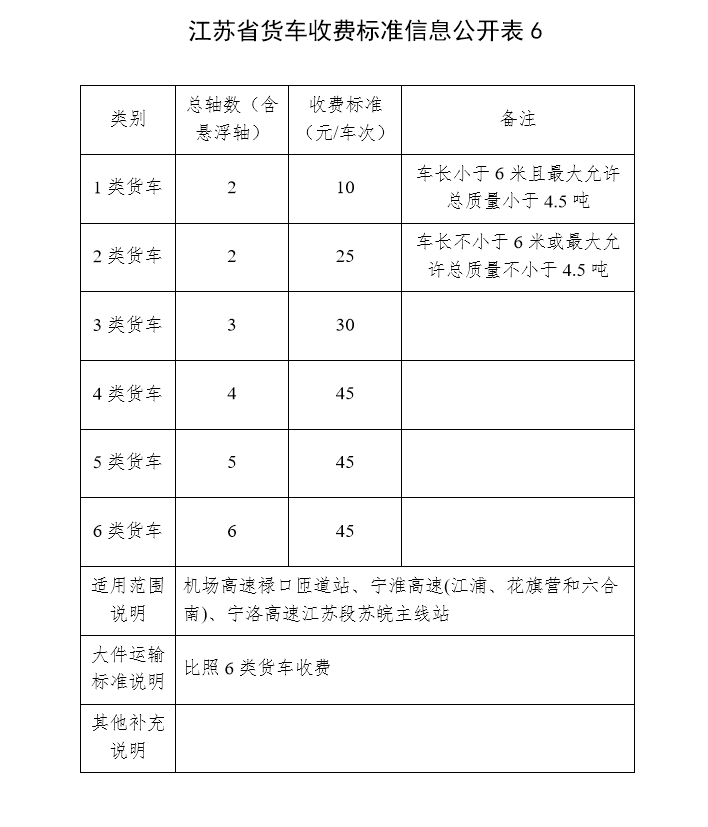 江苏省货车收费标准信息公开表 6

| 类别 | 总轴数（含悬浮轴） | 收费标准（元/车次） | 备注 |
|---|---|---|---|
| 1 类货车 | 2 | 10 | 车长小于 6 米且最大允许总质量小于 4.5 吨 |
| 2 类货车 | 2 | 25 | 车长不小于 6 米或最大允许总质量不小于 4.5 吨 |
| 3 类货车 | 3 | 30 | |
| 4 类货车 | 4 | 45 | |
| 5 类货车 | 5 | 45 | |
| 6 类货车 | 6 | 45 | |
| 适用范围说明 | 机场高速禄口匝道站、宁淮高速(江浦、花旗营和六合南)、宁洛高速江苏段苏皖主线站 | | |
| 大件运输标准说明 | 比照 6 类货车收费 | | |
| 其他补充说明 | | | |